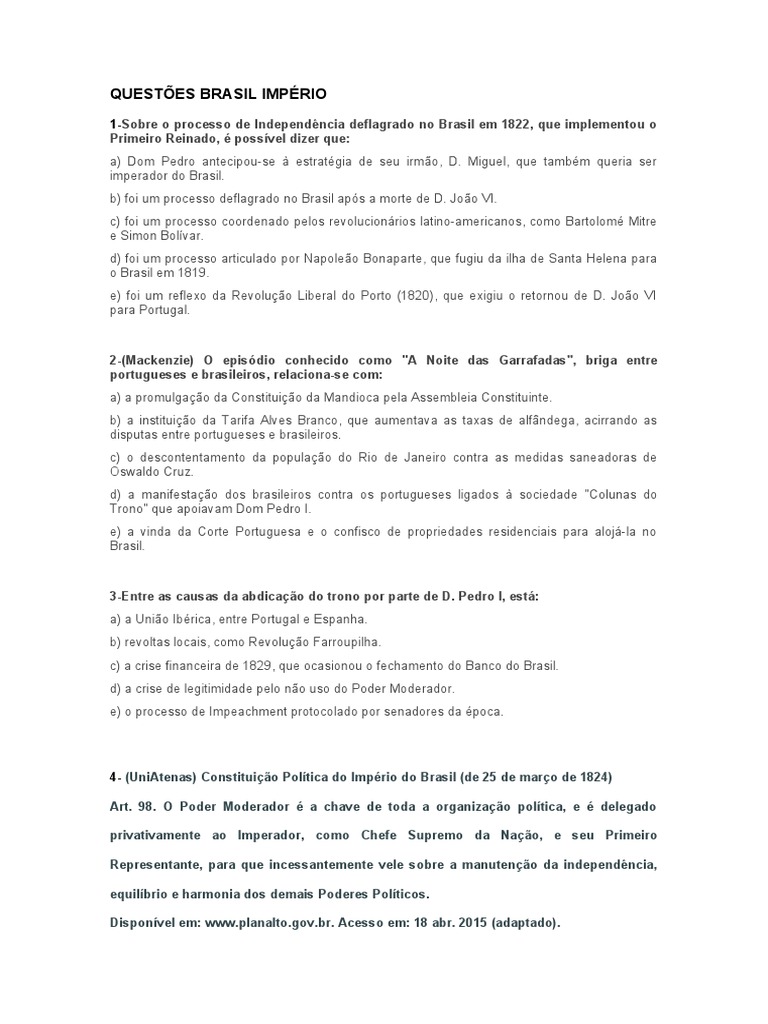 QUESTÕES BRASIL IMPÉRIO

1-Sobre o processo de Independência deflagrado no Brasil em 1822, que implementou o Primeiro Reinado, é possível dizer que:

a) Dom Pedro antecipou-se à estratégia de seu irmão, D. Miguel, que também queria ser imperador do Brasil.

b) foi um processo deflagrado no Brasil após a morte de D. João VI.

c) foi um processo coordenado pelos revolucionários latino-americanos, como Bartolomé Mitre e Simon Bolívar.

d) foi um processo articulado por Napoleão Bonaparte, que fugiu da ilha de Santa Helena para o Brasil em 1819.

e) foi um reflexo da Revolução Liberal do Porto (1820), que exigiu o retornou de D. João VI para Portugal.

2-(Mackenzie) O episódio conhecido como "A Noite das Garrafadas", briga entre portugueses e brasileiros, relaciona-se com:

a) a promulgação da Constituição da Mandioca pela Assembleia Constituinte.

b) a instituição da Tarifa Alves Branco, que aumentava as taxas de alfândega, acirrando as disputas entre portugueses e brasileiros.

c) o descontentamento da população do Rio de Janeiro contra as medidas saneadoras de Oswaldo Cruz.

d) a manifestação dos brasileiros contra os portugueses ligados à sociedade "Colunas do Trono" que apoiavam Dom Pedro I.

e) a vinda da Corte Portuguesa e o confisco de propriedades residenciais para alojá-la no Brasil.

3-Entre as causas da abdicação do trono por parte de D. Pedro I, está:

a) a União Ibérica, entre Portugal e Espanha.

b) revoltas locais, como Revolução Farroupilha.

c) a crise financeira de 1829, que ocasionou o fechamento do Banco do Brasil.

d) a crise de legitimidade pelo não uso do Poder Moderador.

e) o processo de Impeachment protocolado por senadores da época.

4- (UniAtenas) Constituição Política do Império do Brasil (de 25 de março de 1824)

Art. 98. O Poder Moderador é a chave de toda a organização política, e é delegado privativamente ao Imperador, como Chefe Supremo da Nação, e seu Primeiro Representante, para que incessantemente vele sobre a manutenção da independência, equilíbrio e harmonia dos demais Poderes Políticos.

Disponível em: www.planalto.gov.br. Acesso em: 18 abr. 2015 (adaptado).